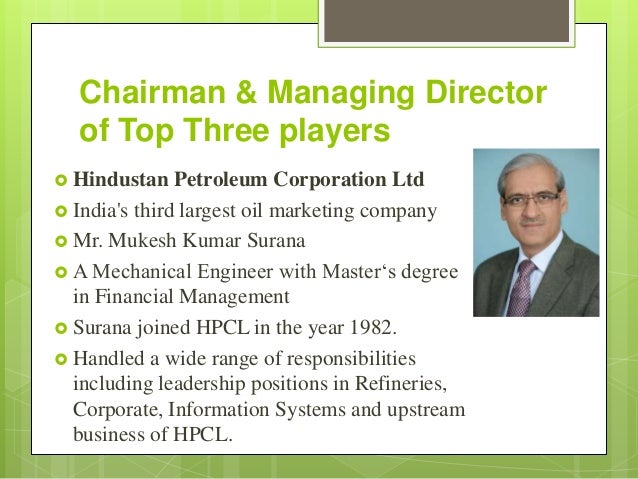 Chairman & Managing Director of Top Three players

• Hindustan Petroleum Corporation Ltd
• India's third largest oil marketing company
• Mr. Mukesh Kumar Surana
• A Mechanical Engineer with Master's degree in Financial Management
• Surana joined HPCL in the year 1982.
• Handled a wide range of responsibilities including leadership positions in Refineries, Corporate, Information Systems and upstream business of HPCL.